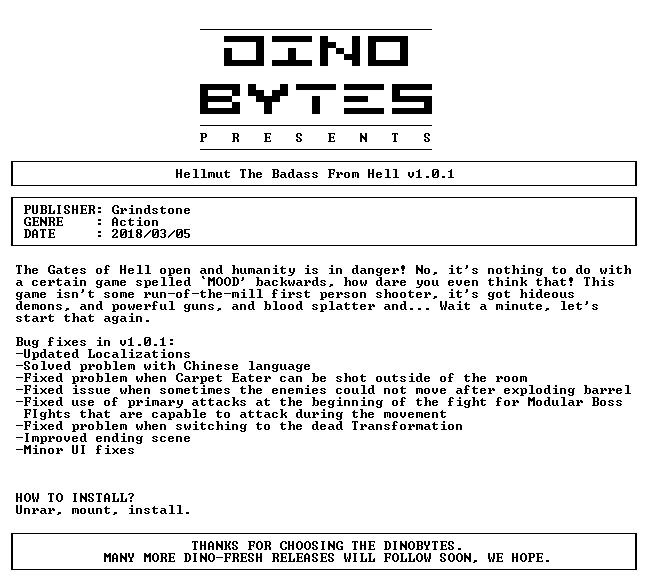 DINO
BYTES
P R E S E N T S

Hellmut The Badass From Hell v1.0.1

PUBLISHER: Grindstone
GENRE : Action
DATE : 2018/03/05

The Gates of Hell open and humanity is in danger! No, it's nothing to do with a certain game spelled 'MOOD' backwards, how dare you even think that! This game isn't some run-of-the-mill first person shooter, it's got hideous demons, and powerful guns, and blood splatter and... Wait a minute, let's start that again.

Bug fixes in v1.0.1:
-Updated Localizations
-Solved problem with Chinese language
-Fixed problem when Carpet Eater can be shot outside of the room
-Fixed issue when sometimes the enemies could not move after exploding barrel
-Fixed use of primary attacks at the beginning of the fight for Modular Boss FIghts that are capable to attack during the movement
-Fixed problem when switching to the dead Transformation
-Improved ending scene
-Minor UI fixes

HOW TO INSTALL?
Unrar, mount, install.

THANKS FOR CHOOSING THE DINOBYTES.
MANY MORE DINO-FRESH RELEASES WILL FOLLOW SOON, WE HOPE.